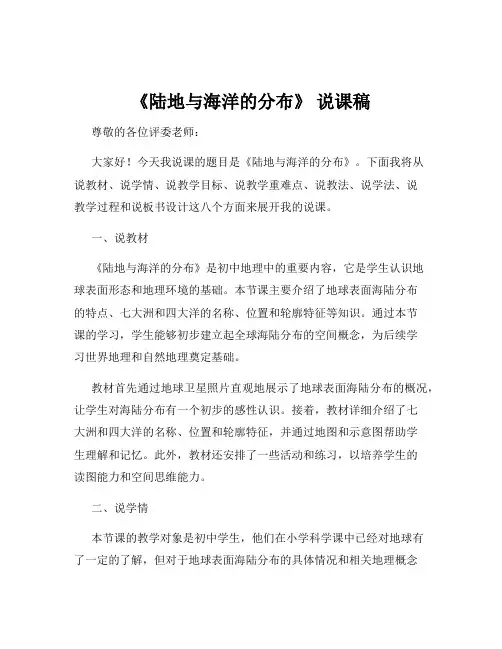 《陆地与海洋的分布》 说课稿

尊敬的各位评委老师：

大家好！今天我说课的题目是《陆地与海洋的分布》。下面我将从说教材、说学情、说教学目标、说教学重难点、说教法、说学法、说教学过程和说板书设计这八个方面来展开我的说课。

一、说教材

《陆地与海洋的分布》是初中地理中的重要内容，它是学生认识地球表面形态和地理环境的基础。本节课主要介绍了地球表面海陆分布的特点、七大洲和四大洋的名称、位置和轮廓特征等知识。通过本节课的学习，学生能够初步建立起全球海陆分布的空间概念，为后续学习世界地理和自然地理奠定基础。

教材首先通过地球卫星照片直观地展示了地球表面海陆分布的概况，让学生对海陆分布有一个初步的感性认识。接着，教材详细介绍了七大洲和四大洋的名称、位置和轮廓特征，并通过地图和示意图帮助学生理解和记忆。此外，教材还安排了一些活动和练习，以培养学生的读图能力和空间思维能力。

二、说学情

本节课的教学对象是初中学生，他们在小学科学课中已经对地球有了一定的了解，但对于地球表面海陆分布的具体情况和相关地理概念